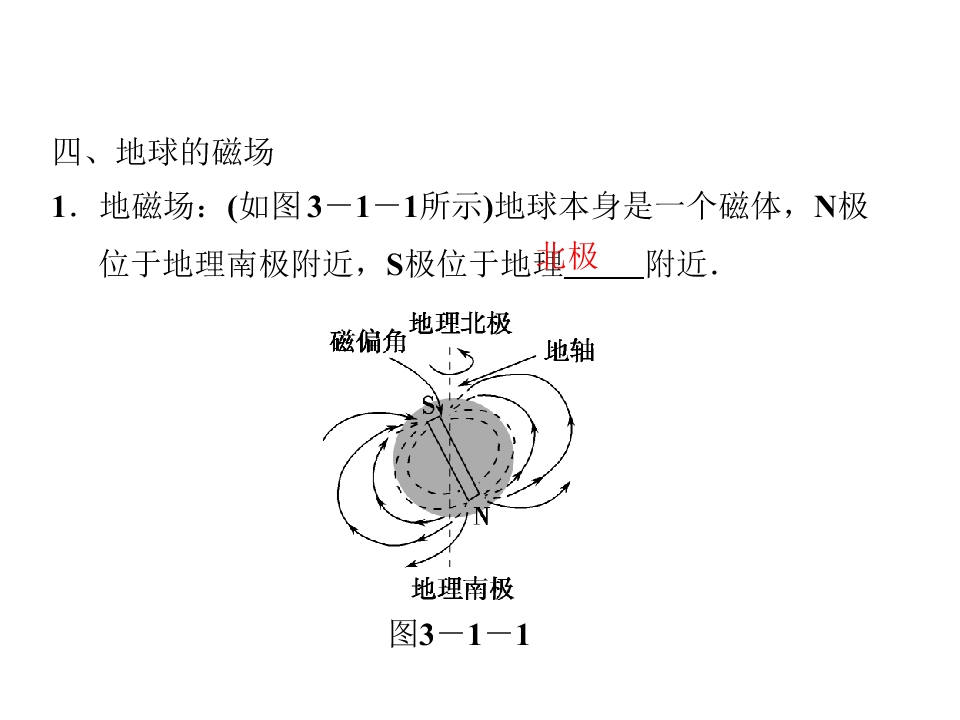 四、地球的磁场

1．地磁场：(如图3－1－1所示)地球本身是一个磁体，N极位于地理南极附近，S极位于地理北极附近．

磁偏角
地理北极
地轴
S
N
地理南极

图3－1－1